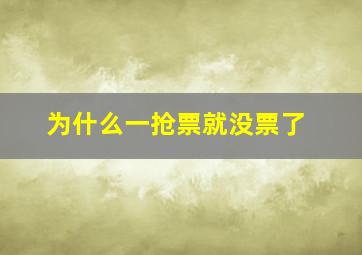 为什么一抢票就没票了